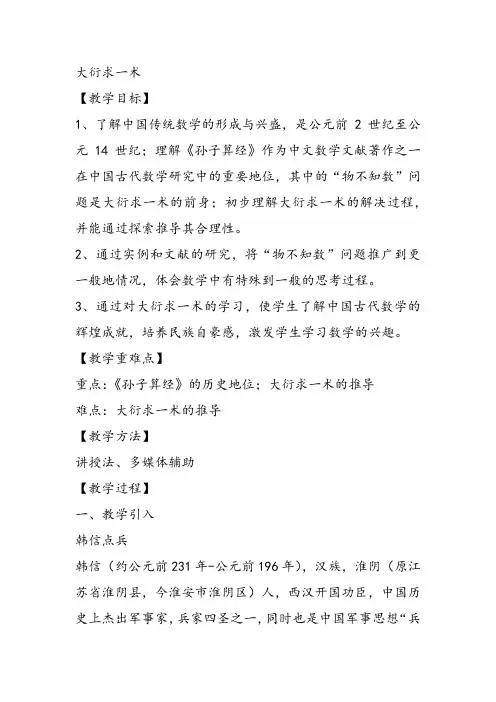 大衍求一术

【教学目标】

1、了解中国传统数学的形成与兴盛，是公元前 2 世纪至公元 14 世纪；理解《孙子算经》作为中文数学文献著作之一在中国古代数学研究中的重要地位，其中的“物不知数”问题是大衍求一术的前身；初步理解大衍求一术的解决过程，并能通过探索推导其合理性。

2、通过实例和文献的研究，将“物不知数”问题推广到更一般地情况，体会数学中有特殊到一般的思考过程。

3、通过对大衍求一术的学习，使学生了解中国古代数学的辉煌成就，培养民族自豪感，激发学生学习数学的兴趣。

【教学重难点】

重点：《孙子算经》的历史地位；大衍求一术的推导

难点：大衍求一术的推导

【教学方法】

讲授法、多媒体辅助

【教学过程】

一、教学引入

韩信点兵

韩信（约公元前 231 年-公元前 196 年），汉族，淮阴（原江苏省淮阴县，今淮安市淮阴区）人，西汉开国功臣，中国历史上杰出军事家，兵家四圣之一，同时也是中国军事思想“兵